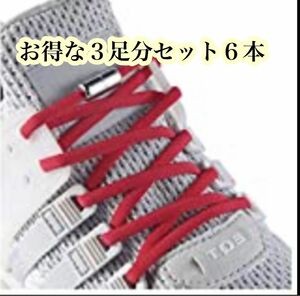 お得な３足分セット６本

EQT